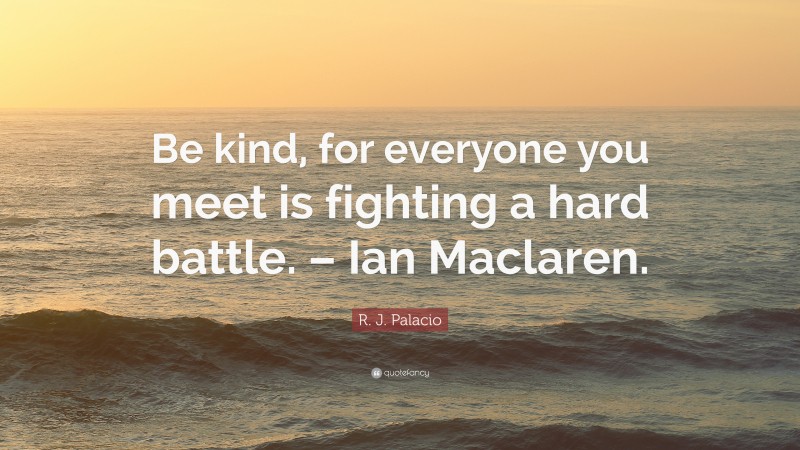 Be kind, for everyone you meet is fighting a hard battle. – Ian Maclaren.

R. J. Palacio

quotefancy